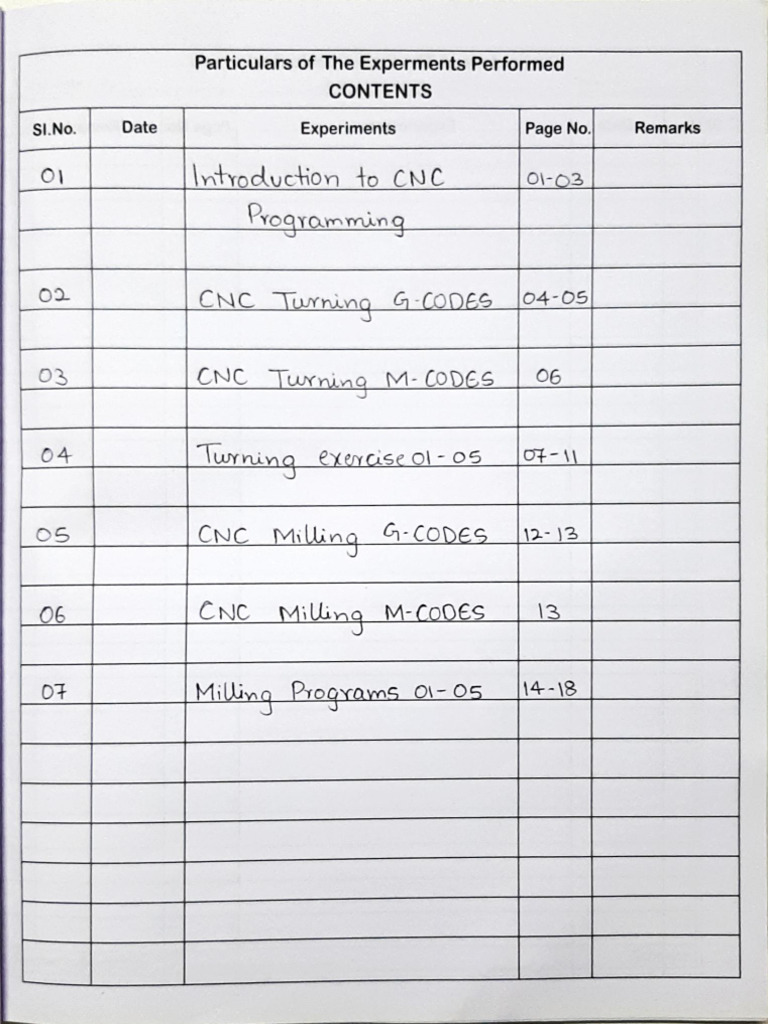 Particulars of The Experments Performed
CONTENTS

| Sl.No. | Date | Experiments | Page No. | Remarks |
|---|---|---|---|---|
| 01 | | Introduction to CNC Programming | 01-03 | |
| 02 | | CNC Turning G-CODES | 04-05 | |
| 03 | | CNC Turning M-CODES | 06 | |
| 04 | | Turning exercise 01-05 | 07-11 | |
| 05 | | CNC Milling G-CODES | 12-13 | |
| 06 | | CNC Milling M-CODES | 13 | |
| 07 | | Milling Programs 01-05 | 14-18 | |